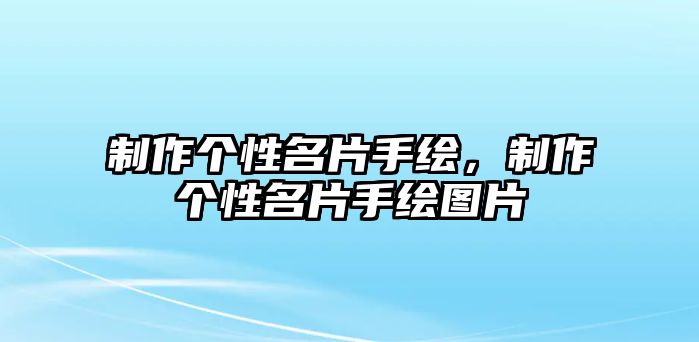 制作个性名片手绘，制作个性名片手绘图片